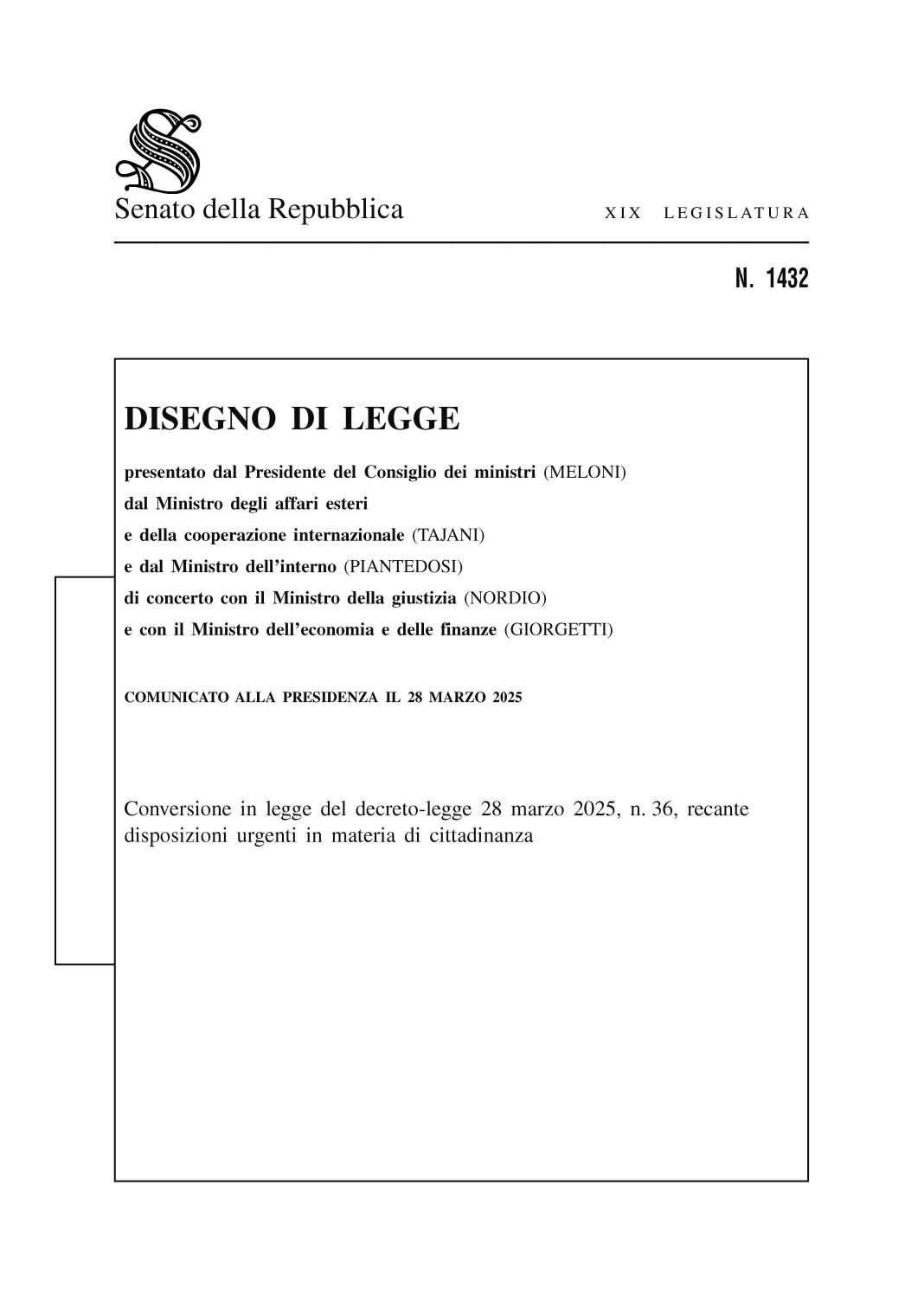 Senato della Repubblica

XIX LEGISLATURA

N. 1432

DISEGNO DI LEGGE

presentato dal Presidente del Consiglio dei ministri (MELONI)

dal Ministro degli affari esteri

e della cooperazione internazionale (TAJANI)

e dal Ministro dell'interno (PIANTEDOSI)

di concerto con il Ministro della giustizia (NORDIO)

e con il Ministro dell'economia e delle finanze (GIORGETTI)

COMUNICATO ALLA PRESIDENZA IL 28 MARZO 2025

Conversione in legge del decreto-legge 28 marzo 2025, n. 36, recante disposizioni urgenti in materia di cittadinanza